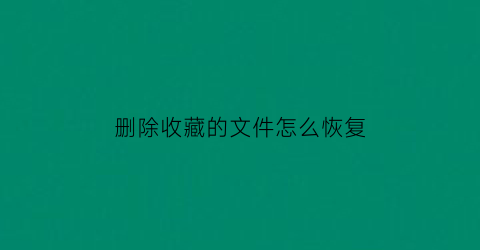 删除收藏的文件怎么恢复